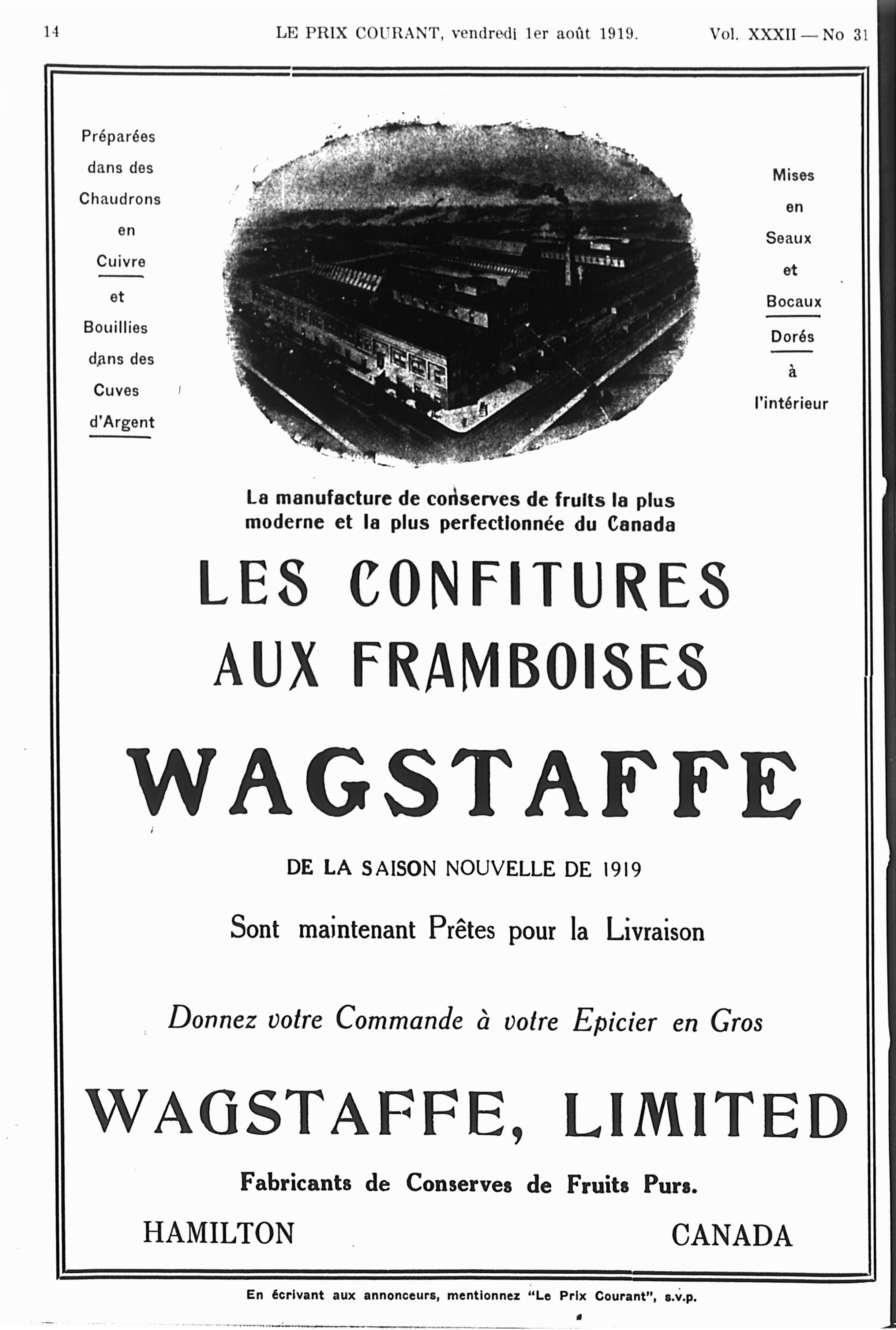 14 LE PRIX COURANT, vendredi 1er août 1919. Vol. XXXII — No 31

Préparées dans des Chaudrons en Cuivre et Bouillies dans des Cuves d'Argent

Mises en Seaux et Bocaux Dorés à l'intérieur

La manufacture de conserves de fruits la plus moderne et la plus perfectionnée du Canada

LES CONFITURES AUX FRAMBOISES

WAGSTAFFE

DE LA SAISON NOUVELLE DE 1919

Sont maintenant Prêtes pour la Livraison

Donnez votre Commande à votre Epicier en Gros

WAGSTAFFE, LIMITED

Fabricants de Conserves de Fruits Purs.

HAMILTON CANADA

En écrivant aux annonceurs, mentionnez "Le Prix Courant", s.v.p.